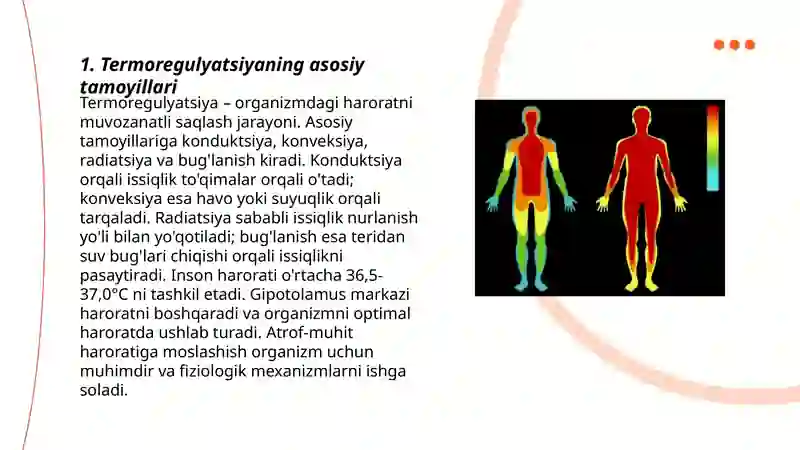 1. Termoregulyatsiyaning asosiy tamoyillari

Termoregulyatsiya – organizmdagi haroratni muvozanatli saqlash jarayoni. Asosiy tamoyillariga konduktsiya, konveksiya, radiatsiya va bug'lanish kiradi. Konduktsiya orqali issiqlik to'qimalar orqali o'tadi; konveksiya esa havo yoki suyuqlik orqali tarqaladi. Radiatsiya sababli issiqlik nurlanish yo'li bilan yo'qotiladi; bug'lanish esa teridan suv bug'lari chiqishi orqali issiqlikni pasaytiradi. Inson harorati o'rtacha 36,5-37,0°C ni tashkil etadi. Gipotolamus markazi haroratni boshqaradi va organizmni optimal haroratda ushlab turadi. Atrof-muhit haroratiga moslashish organizm uchun muhimdir va fiziologik mexanizmlarni ishga soladi.